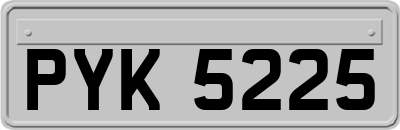 PYK 5225